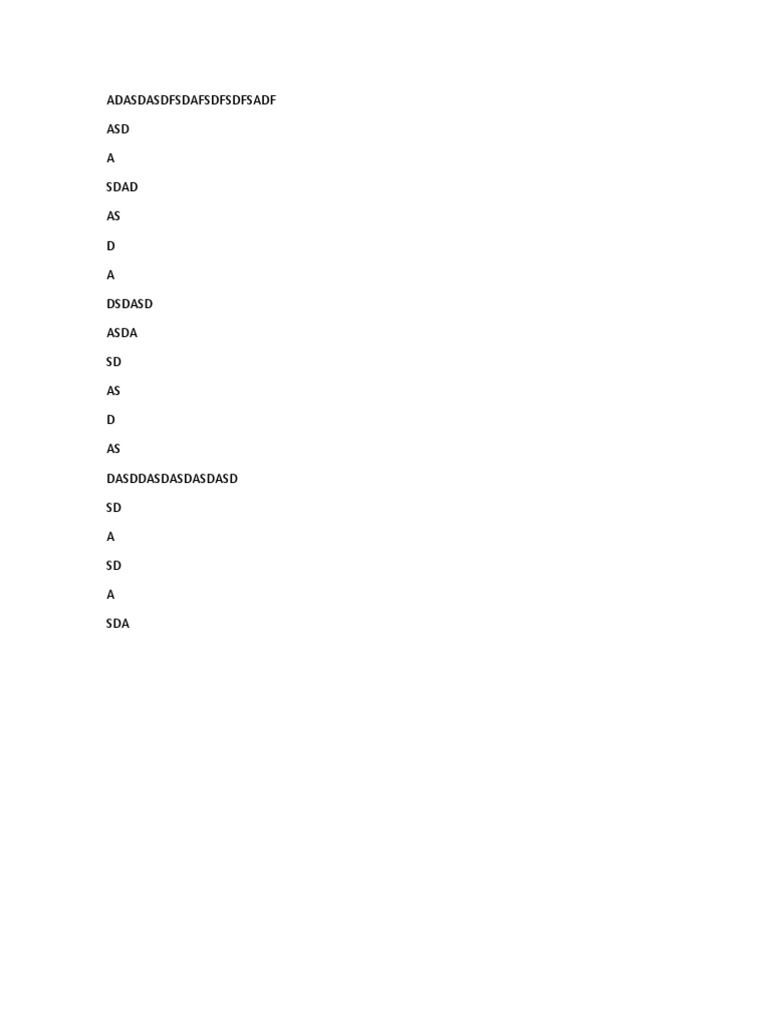 ADASDASDFSDAFSDFSDFSADF

ASD

A

SDAD

AS

D

A

DSDASD

ASDA

SD

AS

D

AS

DASDDASDASDASDASD

SD

A

SD

A

SDA